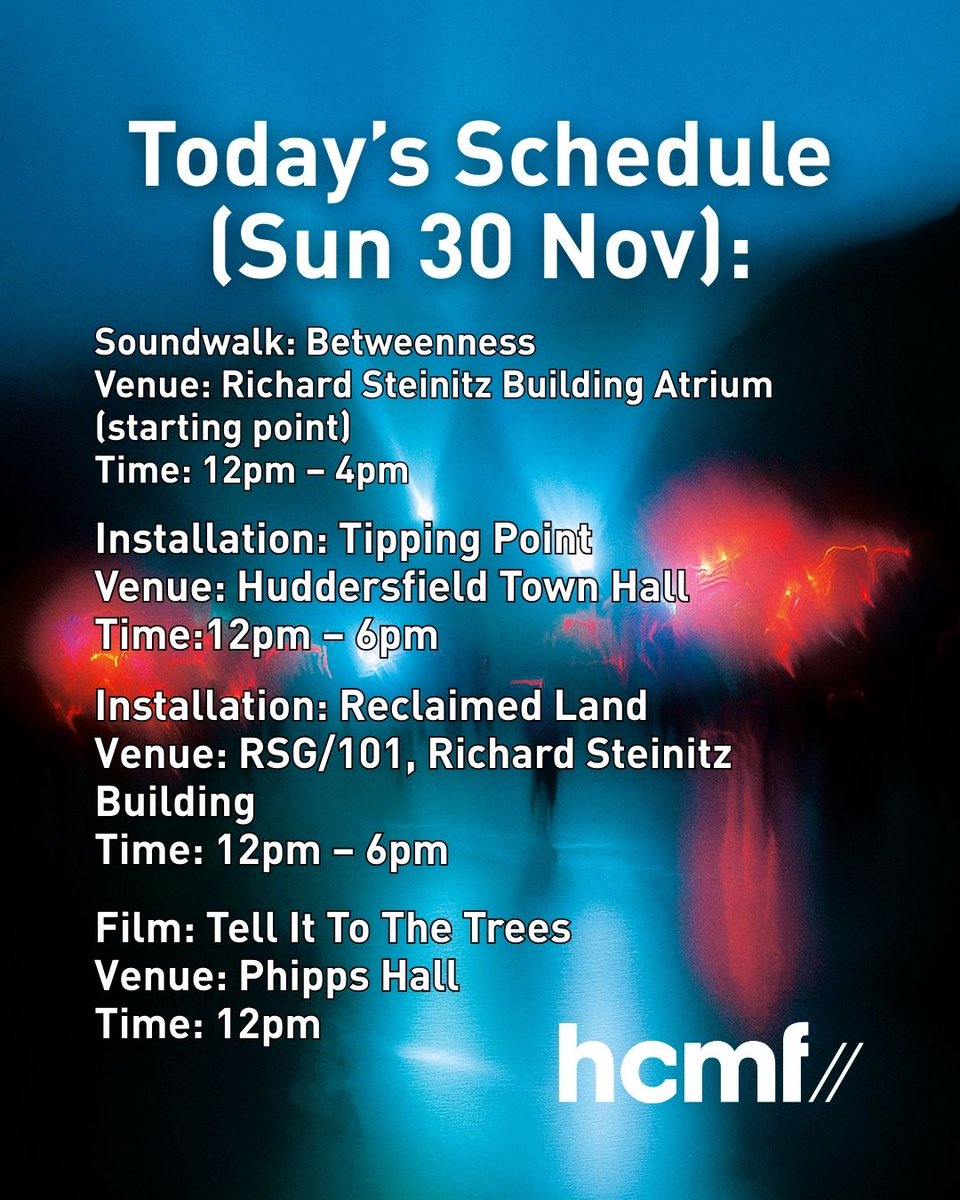 Today's Schedule (Sun 30 Nov):

Soundwalk: Betweenness
Venue: Richard Steinitz Building Atrium (starting point)
Time: 12pm – 4pm

Installation: Tipping Point
Venue: Huddersfield Town Hall
Time:12pm – 6pm

Installation: Reclaimed Land
Venue: RSG/101, Richard Steinitz Building
Time: 12pm – 6pm

Film: Tell It To The Trees
Venue: Phipps Hall
Time: 12pm

hcmf//